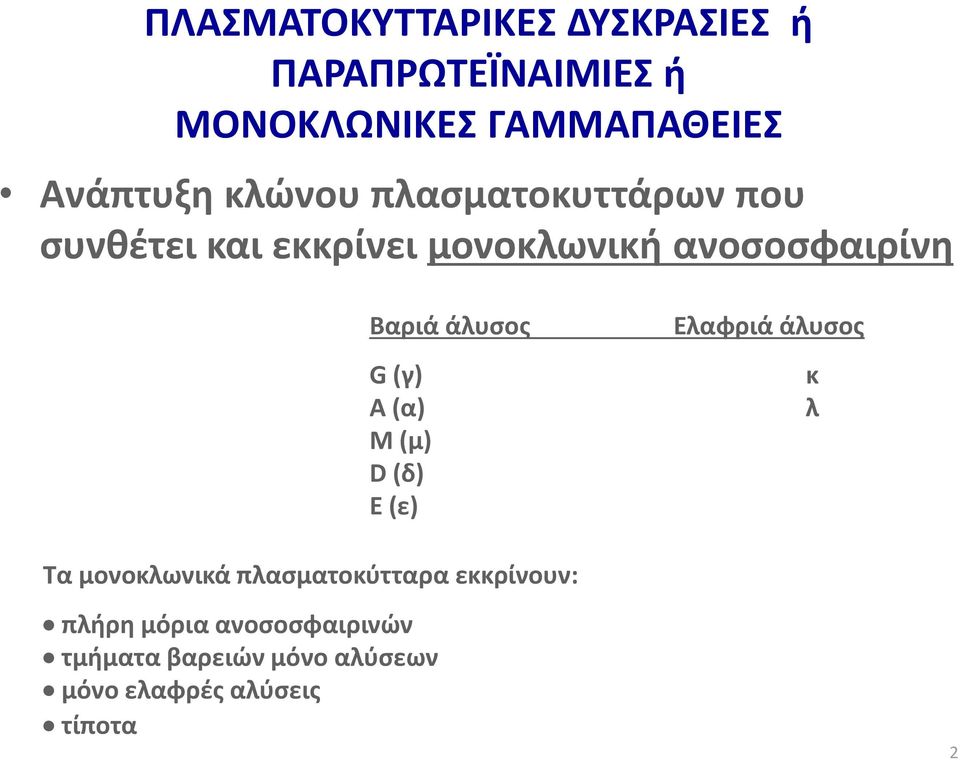 ΠΛΑΣΜΑΤΟΚΥΤΤΑΡΙΚΕΣ ΔΥΣΚΡΑΣΙΕΣ ή ΠΑΡΑΠΡΩΤΕΪΝΑΙΜΙΕΣ ή ΜΟΝΟΚΛΩΝΙΚΕΣ ΓΑΜΜΑΠΑΘΕΙΕΣ

• Ανάπτυξη κλώνου πλασματοκυττάρων που συνθέτει και εκκρίνει μονοκλωνική ανοσοσφαιρίνη

| Βαριά άλυσος | Ελαφριά άλυσος |
|---|---|
| G (γ) | κ |
| A (α) | λ |
| M (μ) | |
| D (δ) | |
| E (ε) | |

Τα μονοκλωνικά πλασματοκύτταρα εκκρίνουν:

• πλήρη μόρια ανοσοσφαιρινών
• τμήματα βαρειών μόνο αλύσεων
• μόνο ελαφρές αλύσεις
• τίποτα

2